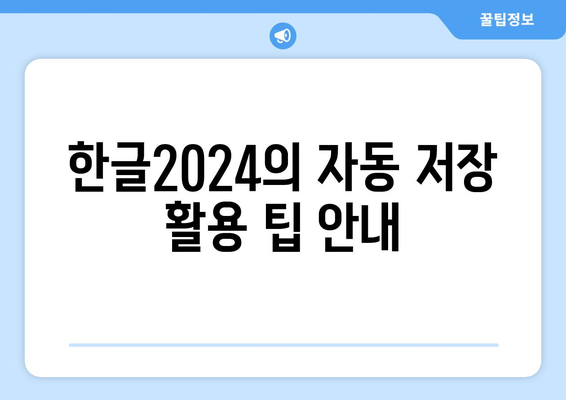 꿀팁정보

한글2024의 자동 저장 활용 팁 안내